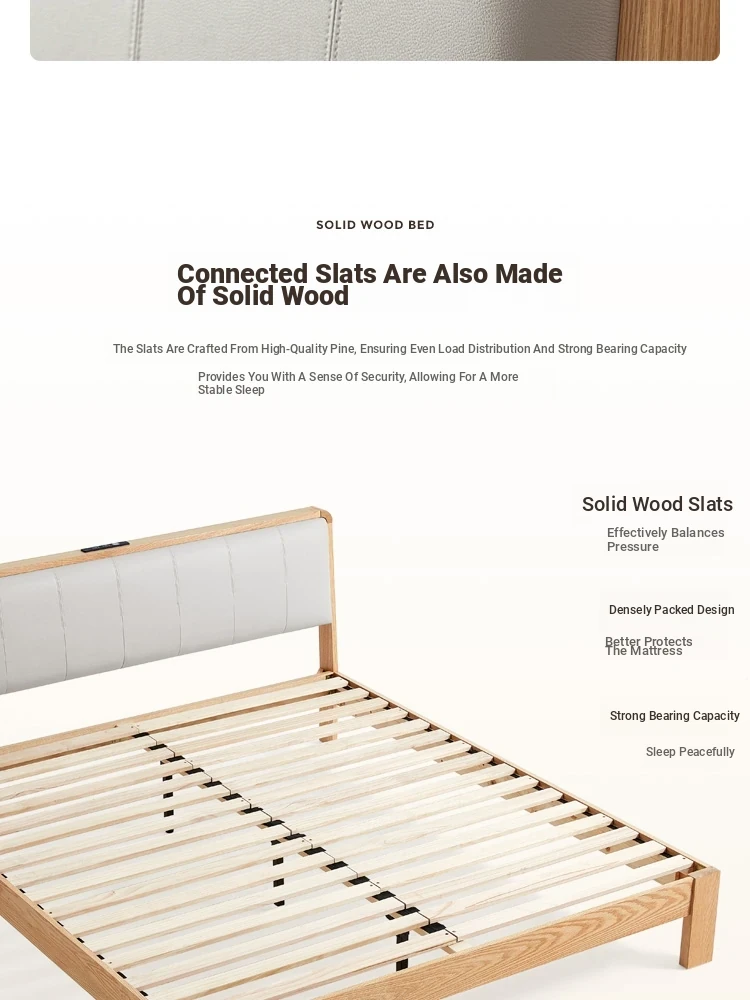 SOLID WOOD BED

Connected Slats Are Also Made Of Solid Wood

The Slats Are Crafted From High-Quality Pine, Ensuring Even Load Distribution And Strong Bearing Capacity

Provides You With A Sense Of Security, Allowing For A More Stable Sleep

Solid Wood Slats

Effectively Balances Pressure

Densely Packed Design

Better Protects The Mattress

Strong Bearing Capacity

Sleep Peacefully